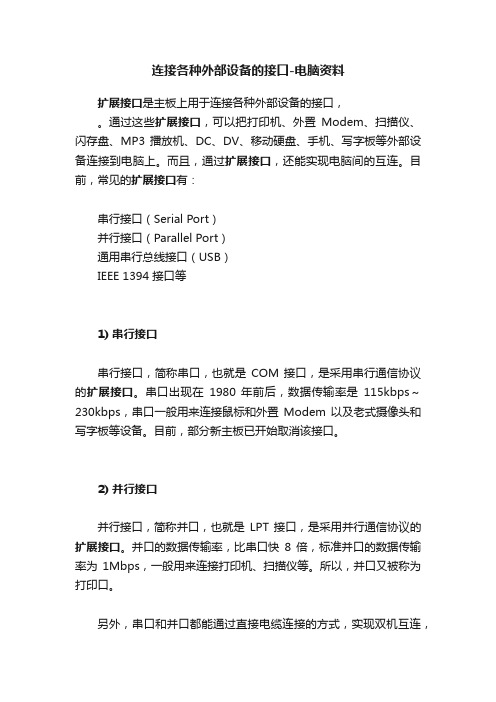 连接各种外部设备的接口-电脑资料

扩展接口是主板上用于连接各种外部设备的接口，

。通过这些扩展接口，可以把打印机、外置 Modem、扫描仪、闪存盘、MP3 播放机、DC、DV、移动硬盘、手机、写字板等外部设备连接到电脑上。而且，通过扩展接口，还能实现电脑间的互连。目前，常见的扩展接口有：

串行接口（Serial Port）
并行接口（Parallel Port）
通用串行总线接口（USB）
IEEE 1394 接口等

1) 串行接口

串行接口，简称串口，也就是 COM 接口，是采用串行通信协议的扩展接口。串口出现在 1980 年前后，数据传输率是 115kbps～230kbps，串口一般用来连接鼠标和外置 Modem 以及老式摄像头和写字板等设备。目前，部分新主板已开始取消该接口。

2) 并行接口

并行接口，简称并口，也就是 LPT 接口，是采用并行通信协议的扩展接口。并口的数据传输率，比串口快 8 倍，标准并口的数据传输率为 1Mbps，一般用来连接打印机、扫描仪等。所以，并口又被称为打印口。

另外，串口和并口都能通过直接电缆连接的方式，实现双机互连，